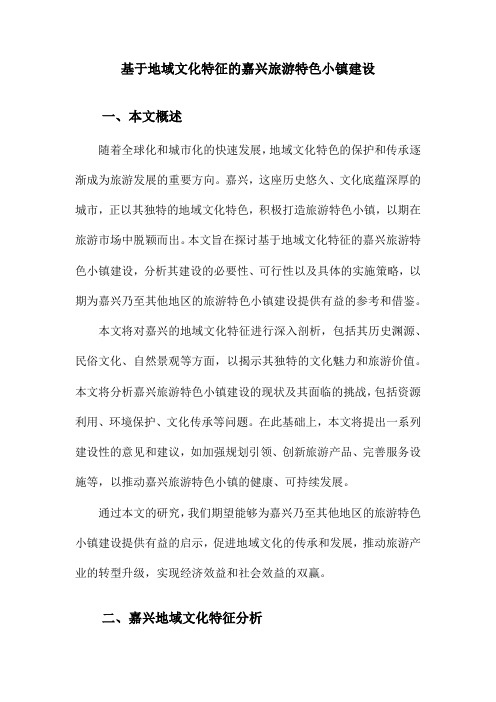 基于地域文化特征的嘉兴旅游特色小镇建设

一、本文概述

随着全球化和城市化的快速发展，地域文化特色的保护和传承逐渐成为旅游发展的重要方向。嘉兴，这座历史悠久、文化底蕴深厚的城市，正以其独特的地域文化特色，积极打造旅游特色小镇，以期在旅游市场中脱颖而出。本文旨在探讨基于地域文化特征的嘉兴旅游特色小镇建设，分析其建设的必要性、可行性以及具体的实施策略，以期为嘉兴乃至其他地区的旅游特色小镇建设提供有益的参考和借鉴。

本文将对嘉兴的地域文化特征进行深入剖析，包括其历史渊源、民俗文化、自然景观等方面，以揭示其独特的文化魅力和旅游价值。本文将分析嘉兴旅游特色小镇建设的现状及其面临的挑战，包括资源利用、环境保护、文化传承等问题。在此基础上，本文将提出一系列建设性的意见和建议，如加强规划引领、创新旅游产品、完善服务设施等，以推动嘉兴旅游特色小镇的健康、可持续发展。

通过本文的研究，我们期望能够为嘉兴乃至其他地区的旅游特色小镇建设提供有益的启示，促进地域文化的传承和发展，推动旅游产业的转型升级，实现经济效益和社会效益的双赢。

二、嘉兴地域文化特征分析